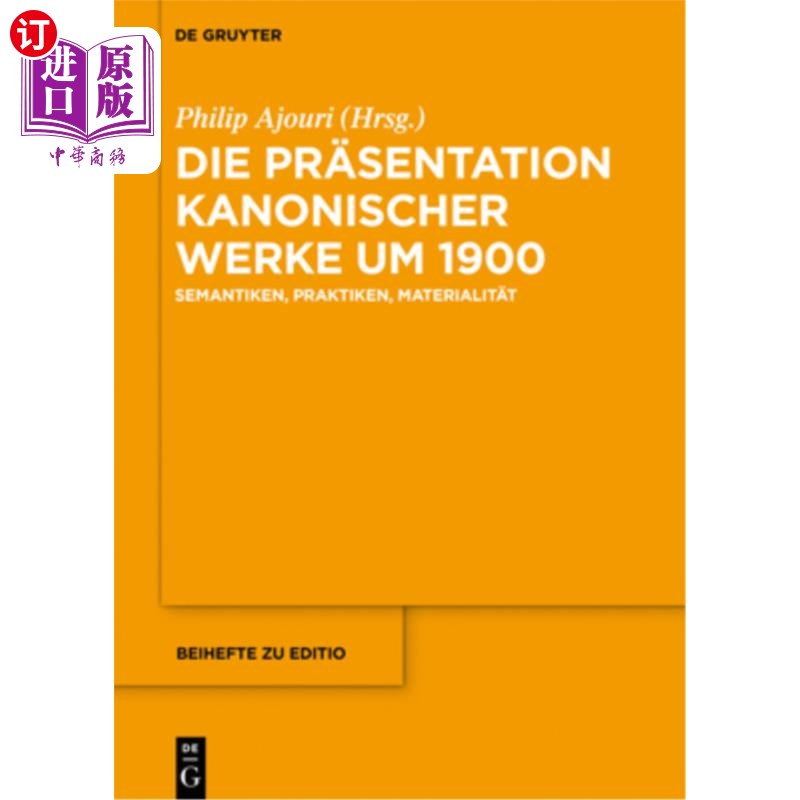 订
进口
原版
中華商務

DE GRUYTER

Philip Ajouri (Hrsg.)

DIE PRÄSENTATION KANONISCHER WERKE UM 1900

SEMANTIKEN, PRAKTIKEN, MATERIALITÄT

BEIHEFTE ZU EDITIO

DE G